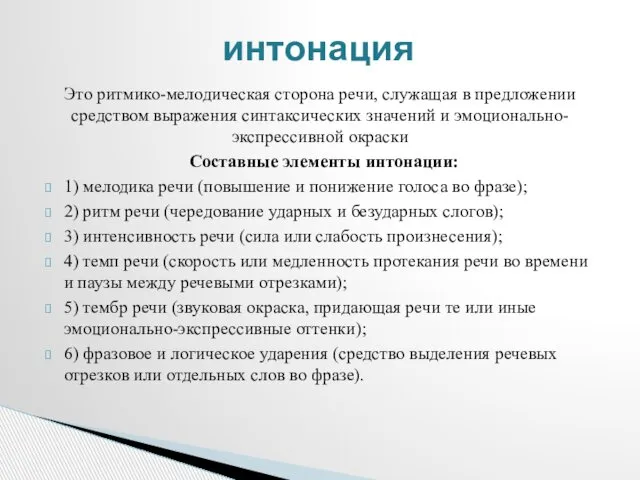 интонация

Это ритмико-мелодическая сторона речи, служащая в предложении средством выражения синтаксических значений и эмоционально-экспрессивной окраски

Составные элементы интонации:

1) мелодика речи (повышение и понижение голоса во фразе);

2) ритм речи (чередование ударных и безударных слогов);

3) интенсивность речи (сила или слабость произнесения);

4) темп речи (скорость или медленность протекания речи во времени и паузы между речевыми отрезками);

5) тембр речи (звуковая окраска, придающая речи те или иные эмоционально-экспрессивные оттенки);

6) фразовое и логическое ударения (средство выделения речевых отрезков или отдельных слов во фразе).